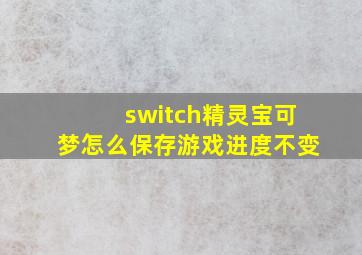 switch精灵宝可梦怎么保存游戏进度不变